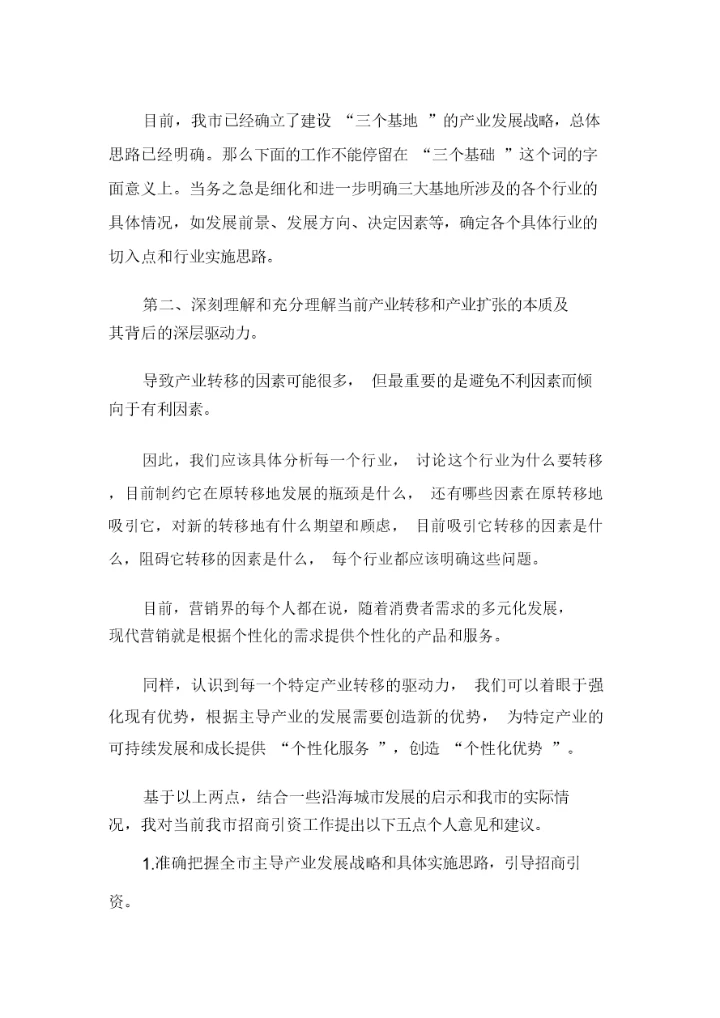 目前，我市已经确立了建设 “三个基地 ”的产业发展战略，总体思路已经明确。那么下面的工作不能停留在 “三个基础 ”这个词的字面意义上。当务之急是细化和进一步明确三大基地所涉及的各个行业的具体情况，如发展前景、发展方向、决定因素等，确定各个具体行业的切入点和行业实施思路。

第二、深刻理解和充分理解当前产业转移和产业扩张的本质及其背后的深层驱动力。

导致产业转移的因素可能很多， 但最重要的是避免不利因素而倾向于有利因素。

因此，我们应该具体分析每一个行业， 讨论这个行业为什么要转移，目前制约它在原转移地发展的瓶颈是什么， 还有哪些因素在原转移地吸引它，对新的转移地有什么期望和顾虑， 目前吸引它转移的因素是什么，阻碍它转移的因素是什么， 每个行业都应该明确这些问题。

目前，营销界的每个人都在说，随着消费者需求的多元化发展，现代营销就是根据个性化的需求提供个性化的产品和服务。

同样，认识到每一个特定产业转移的驱动力， 我们可以着眼于强化现有优势，根据主导产业的发展需要创造新的优势， 为特定产业的可持续发展和成长提供 “个性化服务 ”，创造 “个性化优势 ”。

基于以上两点，结合一些沿海城市发展的启示和我市的实际情况，我对当前我市招商引资工作提出以下五点个人意见和建议。

1.准确把握全市主导产业发展战略和具体实施思路，引导招商引资。